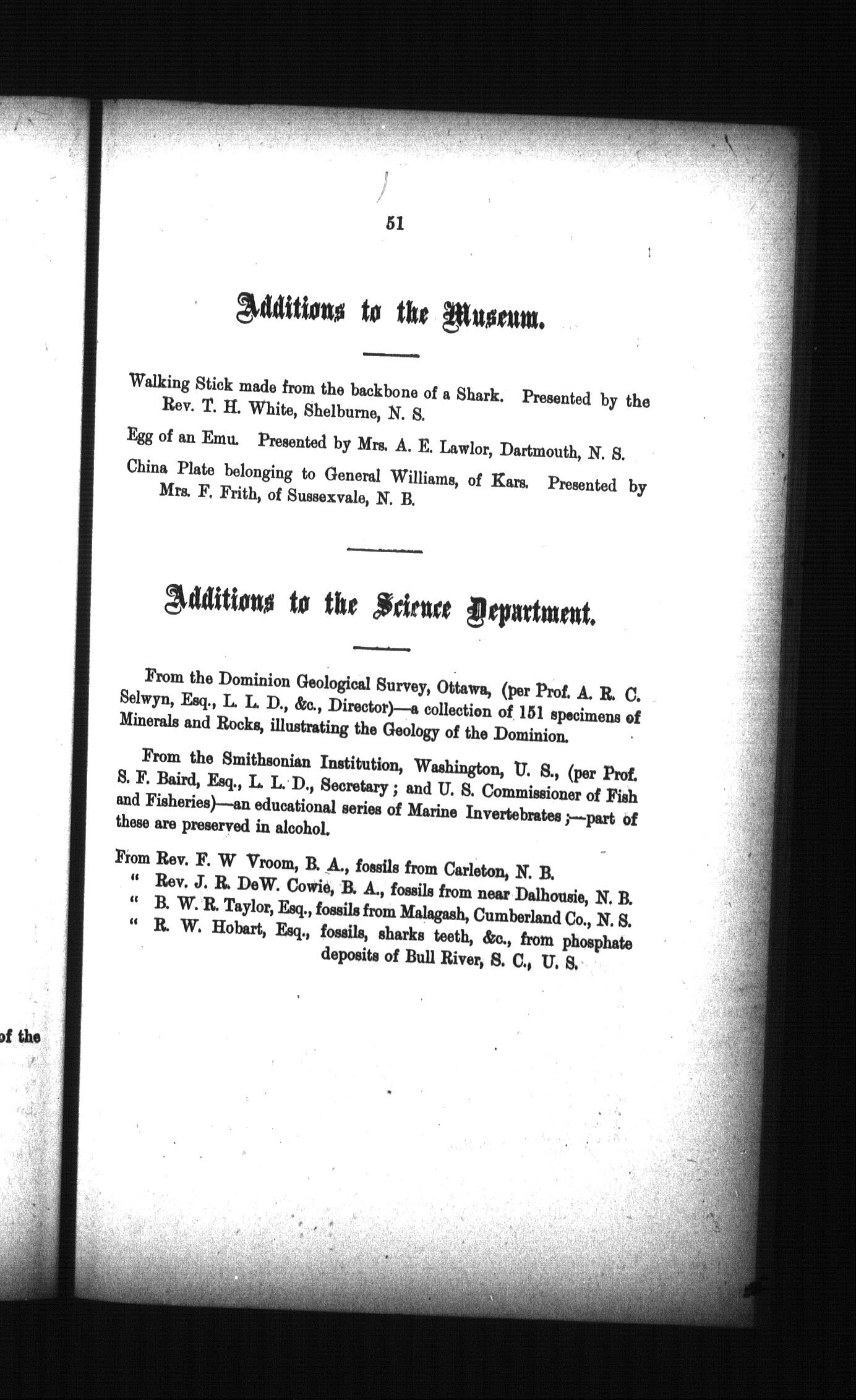 51

Additions to the Museum.

Walking Stick made from the backbone of a Shark. Presented by the Rev. T. H. White, Shelburne, N. S.

Egg of an Emu. Presented by Mrs. A. E. Lawlor, Dartmouth, N. S.

China Plate belonging to General Williams, of Kars. Presented by Mrs. F. Frith, of Sussexvale, N. B.

Additions to the Science Department.

From the Dominion Geological Survey, Ottawa, (per Prof. A. R. C. Selwyn, Esq., L. L. D., &c., Director)—a collection of 151 specimens of Minerals and Rocks, illustrating the Geology of the Dominion.

From the Smithsonian Institution, Washington, U. S., (per Prof. S. F. Baird, Esq., L. L. D., Secretary; and U. S. Commissioner of Fish and Fisheries)—an educational series of Marine Invertebrates;—part of these are preserved in alcohol.

From Rev. F. W Vroom, B. A., fossils from Carleton, N. B.
" Rev. J. R. DeW. Cowie, B. A., fossils from near Dalhousie, N. B.
" B. W. R. Taylor, Esq., fossils from Malagash, Cumberland Co., N. S.
" R. W. Hobart, Esq., fossils, sharks teeth, &c., from phosphate deposits of Bull River, S. C., U. S.

of the